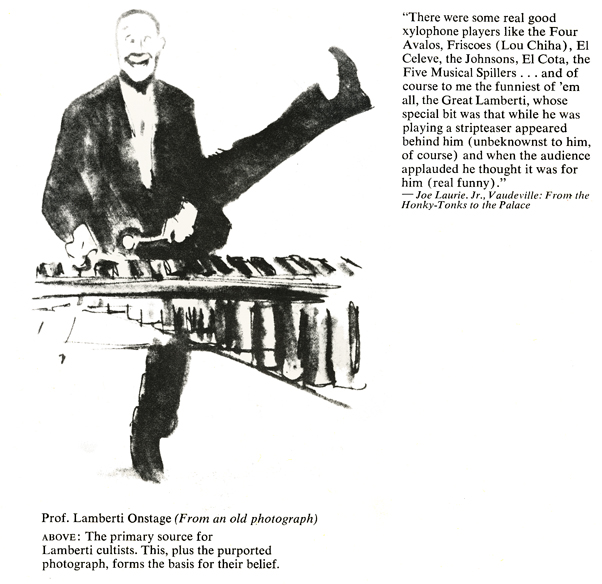 "There were some real good xylophone players like the Four Avalos, Friscoes (Lou Chiha), El Celeve, the Johnsons, El Cota, the Five Musical Spillers . . . and of course to me the funniest of 'em all, the Great Lamberti, whose special bit was that while he was playing a stripteaser appeared behind him (unbeknownst to him, of course) and when the audience applauded he thought it was for him (real funny)."
— Joe Laurie. Jr., Vaudeville: From the Honky-Tonks to the Palace

Prof. Lamberti Onstage (From an old photograph)

ABOVE: The primary source for Lamberti cultists. This, plus the purported photograph, forms the basis for their belief.